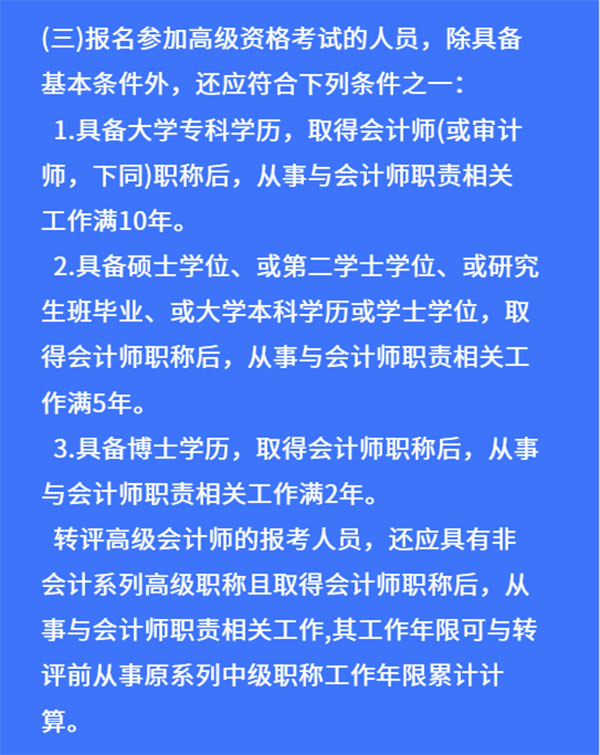 (三)报名参加高级资格考试的人员，除具备基本条件外，还应符合下列条件之一：

1.具备大学专科学历，取得会计师(或审计师，下同)职称后，从事与会计师职责相关工作满10年。

2.具备硕士学位、或第二学士学位、或研究生班毕业、或大学本科学历或学士学位，取得会计师职称后，从事与会计师职责相关工作满5年。

3.具备博士学历，取得会计师职称后，从事与会计师职责相关工作满2年。

转评高级会计师的报考人员，还应具有非会计系列高级职称且取得会计师职称后，从事与会计师职责相关工作,其工作年限可与转评前从事原系列中级职称工作年限累计计算。